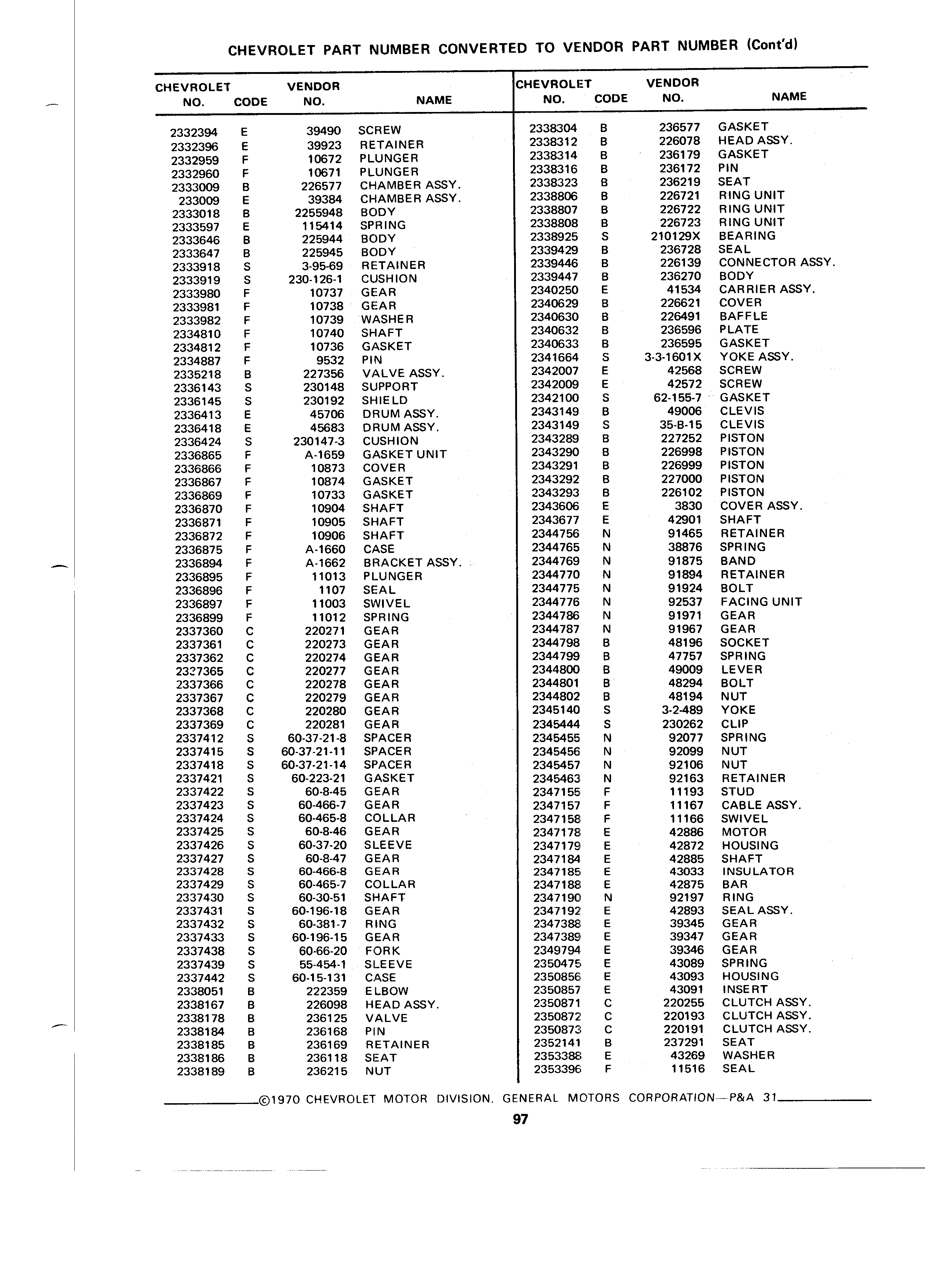 CHEVROLET PART NUMBER CONVERTED TO VENDOR PART NUMBER (Cont'd)

| CHEVROLET NO. | CODE | VENDOR NO. | NAME |
|---|---|---|---|
| 2332394 | E | 39490 | SCREW |
| 2332396 | E | 39923 | RETAINER |
| 2332959 | F | 10672 | PLUNGER |
| 2332960 | F | 10671 | PLUNGER |
| 2333009 | B | 226577 | CHAMBER ASSY. |
| 233009 | E | 39384 | CHAMBER ASSY. |
| 2333018 | B | 2255948 | BODY |
| 2333597 | E | 115414 | SPRING |
| 2333646 | B | 225944 | BODY |
| 2333647 | B | 225945 | BODY |
| 2333918 | S | 3-95-69 | RETAINER |
| 2333919 | S | 230-126-1 | CUSHION |
| 2333980 | F | 10737 | GEAR |
| 2333981 | F | 10738 | GEAR |
| 2333982 | F | 10739 | WASHER |
| 2334810 | F | 10740 | SHAFT |
| 2334812 | F | 10736 | GASKET |
| 2334887 | F | 9532 | PIN |
| 2335218 | B | 227356 | VALVE ASSY. |
| 2336143 | S | 230148 | SUPPORT |
| 2336145 | S | 230192 | SHIELD |
| 2336413 | E | 45706 | DRUM ASSY. |
| 2336418 | E | 45683 | DRUM ASSY. |
| 2336424 | S | 230147-3 | CUSHION |
| 2336865 | F | A-1659 | GASKET UNIT |
| 2336866 | F | 10873 | COVER |
| 2336867 | F | 10874 | GASKET |
| 2336869 | F | 10733 | GASKET |
| 2336870 | F | 10904 | SHAFT |
| 2336871 | F | 10905 | SHAFT |
| 2336872 | F | 10906 | SHAFT |
| 2336875 | F | A-1660 | CASE |
| 2336894 | F | A-1662 | BRACKET ASSY. |
| 2336895 | F | 11013 | PLUNGER |
| 2336896 | F | 1107 | SEAL |
| 2336897 | F | 11003 | SWIVEL |
| 2336899 | F | 11012 | SPRING |
| 2337360 | C | 220271 | GEAR |
| 2337361 | C | 220273 | GEAR |
| 2337362 | C | 220274 | GEAR |
| 2337365 | C | 220277 | GEAR |
| 2337366 | C | 220278 | GEAR |
| 2337367 | C | 220279 | GEAR |
| 2337368 | C | 220280 | GEAR |
| 2337369 | C | 220281 | GEAR |
| 2337412 | S | 60-37-21-8 | SPACER |
| 2337415 | S | 60-37-21-11 | SPACER |
| 2337418 | S | 60-37-21-14 | SPACER |
| 2337421 | S | 60-223-21 | GASKET |
| 2337422 | S | 60-8-45 | GEAR |
| 2337423 | S | 60-466-7 | GEAR |
| 2337424 | S | 60-465-8 | COLLAR |
| 2337425 | S | 60-8-46 | GEAR |
| 2337426 | S | 60-37-20 | SLEEVE |
| 2337427 | S | 60-8-47 | GEAR |
| 2337428 | S | 60-466-8 | GEAR |
| 2337429 | S | 60-465-7 | COLLAR |
| 2337430 | S | 60-30-51 | SHAFT |
| 2337431 | S | 60-196-18 | GEAR |
| 2337432 | S | 60-381-7 | RING |
| 2337433 | S | 60-196-15 | GEAR |
| 2337438 | S | 60-66-20 | FORK |
| 2337439 | S | 55-454-1 | SLEEVE |
| 2337442 | S | 60-15-131 | CASE |
| 2338051 | B | 222359 | ELBOW |
| 2338167 | B | 226098 | HEAD ASSY. |
| 2338178 | B | 236125 | VALVE |
| 2338184 | B | 236168 | PIN |
| 2338185 | B | 236169 | RETAINER |
| 2338186 | B | 236118 | SEAT |
| 2338189 | B | 236215 | NUT |

| CHEVROLET NO. | CODE | VENDOR NO. | NAME |
|---|---|---|---|
| 2338304 | B | 236577 | GASKET |
| 2338312 | B | 226078 | HEAD ASSY. |
| 2338314 | B | 236179 | GASKET |
| 2338316 | B | 236172 | PIN |
| 2338323 | B | 236219 | SEAT |
| 2338806 | B | 226721 | RING UNIT |
| 2338807 | B | 226722 | RING UNIT |
| 2338808 | B | 226723 | RING UNIT |
| 2338925 | S | 210129X | BEARING |
| 2339429 | B | 236728 | SEAL |
| 2339446 | B | 226139 | CONNECTOR ASSY. |
| 2339447 | B | 236270 | BODY |
| 2340250 | E | 41534 | CARRIER ASSY. |
| 2340629 | B | 226621 | COVER |
| 2340630 | B | 226491 | BAFFLE |
| 2340632 | B | 236596 | PLATE |
| 2340633 | B | 236595 | GASKET |
| 2341664 | S | 3-3-1601X | YOKE ASSY. |
| 2342007 | E | 42568 | SCREW |
| 2342009 | E | 42572 | SCREW |
| 2342100 | S | 62-155-7 | GASKET |
| 2343149 | B | 49006 | CLEVIS |
| 2343149 | S | 35-B-15 | CLEVIS |
| 2343289 | B | 227252 | PISTON |
| 2343290 | B | 226998 | PISTON |
| 2343291 | B | 226999 | PISTON |
| 2343292 | B | 227000 | PISTON |
| 2343293 | B | 226102 | PISTON |
| 2343606 | E | 3830 | COVER ASSY. |
| 2343677 | E | 42901 | SHAFT |
| 2344756 | N | 91465 | RETAINER |
| 2344765 | N | 38876 | SPRING |
| 2344769 | N | 91875 | BAND |
| 2344770 | N | 91894 | RETAINER |
| 2344775 | N | 91924 | BOLT |
| 2344776 | N | 92537 | FACING UNIT |
| 2344786 | N | 91971 | GEAR |
| 2344787 | N | 91967 | GEAR |
| 2344798 | B | 48196 | SOCKET |
| 2344799 | B | 47757 | SPRING |
| 2344800 | B | 49009 | LEVER |
| 2344801 | B | 48294 | BOLT |
| 2344802 | B | 48194 | NUT |
| 2345140 | S | 3-2-489 | YOKE |
| 2345444 | S | 230262 | CLIP |
| 2345455 | N | 92077 | SPRING |
| 2345456 | N | 92099 | NUT |
| 2345457 | N | 92106 | NUT |
| 2345463 | N | 92163 | RETAINER |
| 2347155 | F | 11193 | STUD |
| 2347157 | F | 11167 | CABLE ASSY. |
| 2347158 | F | 11166 | SWIVEL |
| 2347178 | E | 42886 | MOTOR |
| 2347179 | E | 42872 | HOUSING |
| 2347184 | E | 42885 | SHAFT |
| 2347185 | E | 43033 | INSULATOR |
| 2347188 | E | 42875 | BAR |
| 2347190 | N | 92197 | RING |
| 2347192 | E | 42893 | SEAL ASSY. |
| 2347388 | E | 39345 | GEAR |
| 2347389 | E | 39347 | GEAR |
| 2349794 | E | 39346 | GEAR |
| 2350475 | E | 43089 | SPRING |
| 2350856 | E | 43093 | HOUSING |
| 2350857 | E | 43091 | INSERT |
| 2350871 | C | 220255 | CLUTCH ASSY. |
| 2350872 | C | 220193 | CLUTCH ASSY. |
| 2350873 | C | 220191 | CLUTCH ASSY. |
| 2352141 | B | 237291 | SEAT |
| 2353388 | E | 43269 | WASHER |
| 2353396 | F | 11516 | SEAL |

©1970 CHEVROLET MOTOR DIVISION, GENERAL MOTORS CORPORATION—P&A 31

97